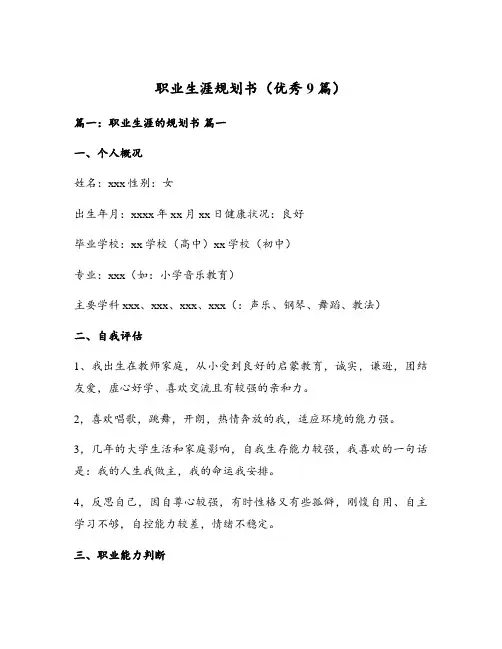 职业生涯规划书（优秀9篇）

篇一：职业生涯的规划书 篇一

一、个人概况

姓名：xxx性别：女

出生年月：xxxx年xx月xx日健康状况：良好

毕业学校：xx学校（高中）xx学校（初中）

专业：xxx（如：小学音乐教育）

主要学科xxx、xxx、xxx、xxx（：声乐、钢琴、舞蹈、教法）

二、自我评估

1、我出生在教师家庭，从小受到良好的启蒙教育，诚实，谦逊，团结友爱，虚心好学、喜欢交流且有较强的亲和力。

2，喜欢唱歌，跳舞，开朗，热情奔放的我，适应环境的能力强。

3，几年的大学生活和家庭影响，自我生存能力较强，我喜欢的一句话是：我的人生我做主，我的命运我安排。

4，反思自己，因自尊心较强，有时性格又有些孤僻，刚愎自用、自主学习不够，自控能力较差，情绪不稳定。

三、职业能力判断